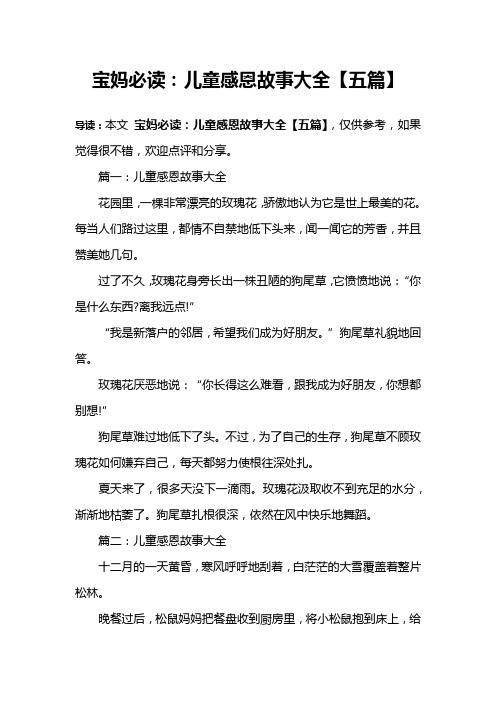 宝妈必读：儿童感恩故事大全【五篇】

导读：本文 宝妈必读：儿童感恩故事大全【五篇】，仅供参考，如果觉得很不错，欢迎点评和分享。

篇一：儿童感恩故事大全

花园里，一棵非常漂亮的玫瑰花，骄傲地认为它是世上最美的花。每当人们路过这里，都情不自禁地低下头来，闻一闻它的芳香，并且赞美她几句。

过了不久，玫瑰花身旁长出一株丑陋的狗尾草，它愤愤地说：“你是什么东西?离我远点!”

“我是新落户的邻居，希望我们成为好朋友。”狗尾草礼貌地回答。

玫瑰花厌恶地说：“你长得这么难看，跟我成为好朋友，你想都别想!”

狗尾草难过地低下了头。不过，为了自己的生存，狗尾草不顾玫瑰花如何嫌弃自己，每天都努力使根往深处扎。

夏天来了，很多天没下一滴雨。玫瑰花汲取收不到充足的水分，渐渐地枯萎了。狗尾草扎根很深，依然在风中快乐地舞蹈。

篇二：儿童感恩故事大全

十二月的一天黄昏，寒风呼呼地刮着，白茫茫的大雪覆盖着整片松林。

晚餐过后，松鼠妈妈把餐盘收到厨房里，将小松鼠抱到床上，给